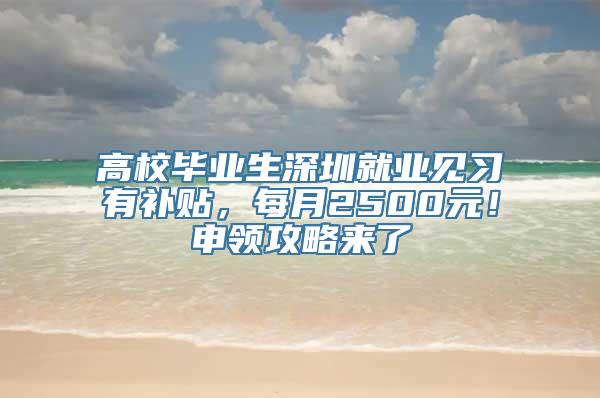 高校毕业生深圳就业见习有补贴，每月2500元！申领攻略来了